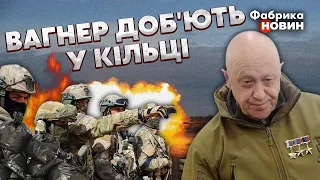 ВАГНЕР ДОБ'ЮТЬ У КІЛЬЦІ

Фабрика НОВИН